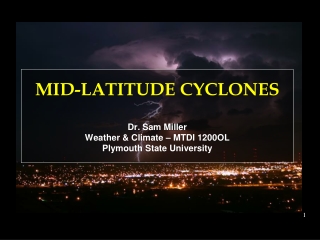 MID-LATITUDE CYCLONES

Dr. Sam Miller
Weather & Climate – MTDI 1200OL
Plymouth State University

1